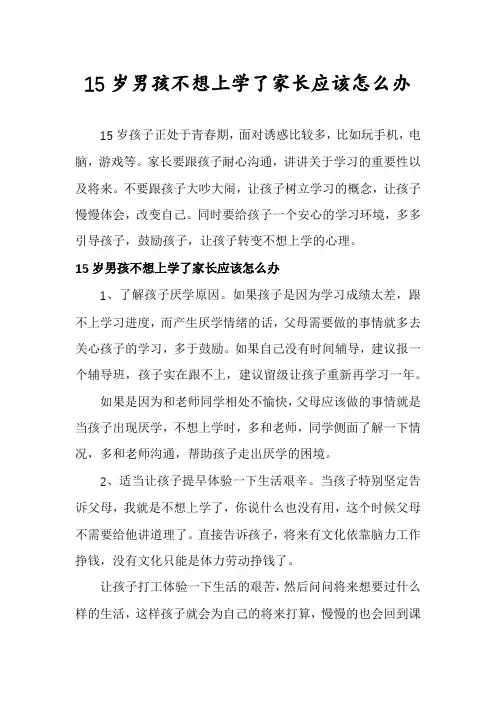 15 岁男孩不想上学了家长应该怎么办

15 岁孩子正处于青春期，面对诱惑比较多，比如玩手机，电脑，游戏等。家长要跟孩子耐心沟通，讲讲关于学习的重要性以及将来。不要跟孩子大吵大闹，让孩子树立学习的概念，让孩子慢慢体会，改变自己。同时要给孩子一个安心的学习环境，多多引导孩子，鼓励孩子，让孩子转变不想上学的心理。

15 岁男孩不想上学了家长应该怎么办

1、了解孩子厌学原因。如果孩子是因为学习成绩太差，跟不上学习进度，而产生厌学情绪的话，父母需要做的事情就多去关心孩子的学习，多于鼓励。如果自己没有时间辅导，建议报一个辅导班，孩子实在跟不上，建议留级让孩子重新再学习一年。

如果是因为和老师同学相处不愉快，父母应该做的事情就是当孩子出现厌学，不想上学时，多和老师，同学侧面了解一下情况，多和老师沟通，帮助孩子走出厌学的困境。

2、适当让孩子提早体验一下生活艰辛。当孩子特别坚定告诉父母，我就是不想上学了，你说什么也没有用，这个时候父母不需要给他讲道理了。直接告诉孩子，将来有文化依靠脑力工作挣钱，没有文化只能是体力劳动挣钱了。

让孩子打工体验一下生活的艰苦，然后问问将来想要过什么样的生活，这样孩子就会为自己的将来打算，慢慢的也会回到课